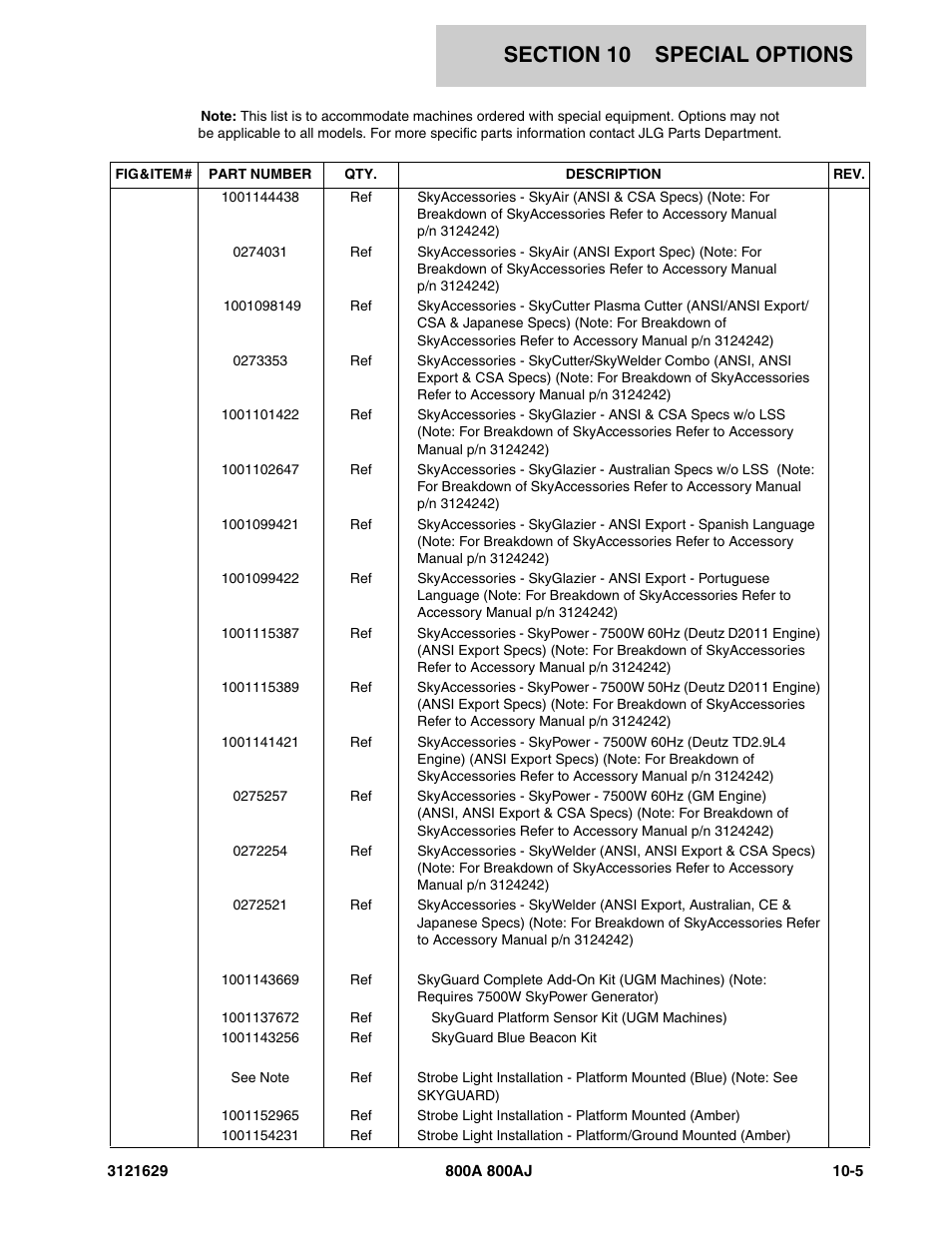 SECTION 10 SPECIAL OPTIONS

Note: This list is to accommodate machines ordered with special equipment. Options may not be applicable to all models. For more specific parts information contact JLG Parts Department.

| FIG&ITEM# | PART NUMBER | QTY. | DESCRIPTION | REV. |
|---|---|---|---|---|
| | 1001144438 | Ref | SkyAccessories - SkyAir (ANSI & CSA Specs) (Note: For Breakdown of SkyAccessories Refer to Accessory Manual p/n 3124242) | |
| | 0274031 | Ref | SkyAccessories - SkyAir (ANSI Export Spec) (Note: For Breakdown of SkyAccessories Refer to Accessory Manual p/n 3124242) | |
| | 1001098149 | Ref | SkyAccessories - SkyCutter Plasma Cutter (ANSI/ANSI Export/ CSA & Japanese Specs) (Note: For Breakdown of SkyAccessories Refer to Accessory Manual p/n 3124242) | |
| | 0273353 | Ref | SkyAccessories - SkyCutter/SkyWelder Combo (ANSI, ANSI Export & CSA Specs) (Note: For Breakdown of SkyAccessories Refer to Accessory Manual p/n 3124242) | |
| | 1001101422 | Ref | SkyAccessories - SkyGlazier - ANSI & CSA Specs w/o LSS (Note: For Breakdown of SkyAccessories Refer to Accessory Manual p/n 3124242) | |
| | 1001102647 | Ref | SkyAccessories - SkyGlazier - Australian Specs w/o LSS (Note: For Breakdown of SkyAccessories Refer to Accessory Manual p/n 3124242) | |
| | 1001099421 | Ref | SkyAccessories - SkyGlazier - ANSI Export - Spanish Language (Note: For Breakdown of SkyAccessories Refer to Accessory Manual p/n 3124242) | |
| | 1001099422 | Ref | SkyAccessories - SkyGlazier - ANSI Export - Portuguese Language (Note: For Breakdown of SkyAccessories Refer to Accessory Manual p/n 3124242) | |
| | 1001115387 | Ref | SkyAccessories - SkyPower - 7500W 60Hz (Deutz D2011 Engine) (ANSI Export Specs) (Note: For Breakdown of SkyAccessories Refer to Accessory Manual p/n 3124242) | |
| | 1001115389 | Ref | SkyAccessories - SkyPower - 7500W 50Hz (Deutz D2011 Engine) (ANSI Export Specs) (Note: For Breakdown of SkyAccessories Refer to Accessory Manual p/n 3124242) | |
| | 1001141421 | Ref | SkyAccessories - SkyPower - 7500W 60Hz (Deutz TD2.9L4 Engine) (ANSI Export Specs) (Note: For Breakdown of SkyAccessories Refer to Accessory Manual p/n 3124242) | |
| | 0275257 | Ref | SkyAccessories - SkyPower - 7500W 60Hz (GM Engine) (ANSI, ANSI Export & CSA Specs) (Note: For Breakdown of SkyAccessories Refer to Accessory Manual p/n 3124242) | |
| | 0272254 | Ref | SkyAccessories - SkyWelder (ANSI, ANSI Export & CSA Specs) (Note: For Breakdown of SkyAccessories Refer to Accessory Manual p/n 3124242) | |
| | 0272521 | Ref | SkyAccessories - SkyWelder (ANSI Export, Australian, CE & Japanese Specs) (Note: For Breakdown of SkyAccessories Refer to Accessory Manual p/n 3124242) | |
| | 1001143669 | Ref | SkyGuard Complete Add-On Kit (UGM Machines) (Note: Requires 7500W SkyPower Generator) | |
| | 1001137672 | Ref | SkyGuard Platform Sensor Kit (UGM Machines) | |
| | 1001143256 | Ref | SkyGuard Blue Beacon Kit | |
| | See Note | Ref | Strobe Light Installation - Platform Mounted (Blue) (Note: See SKYGUARD) | |
| | 1001152965 | Ref | Strobe Light Installation - Platform Mounted (Amber) | |
| | 1001154231 | Ref | Strobe Light Installation - Platform/Ground Mounted (Amber) | |

3121629 800A 800AJ 10-5